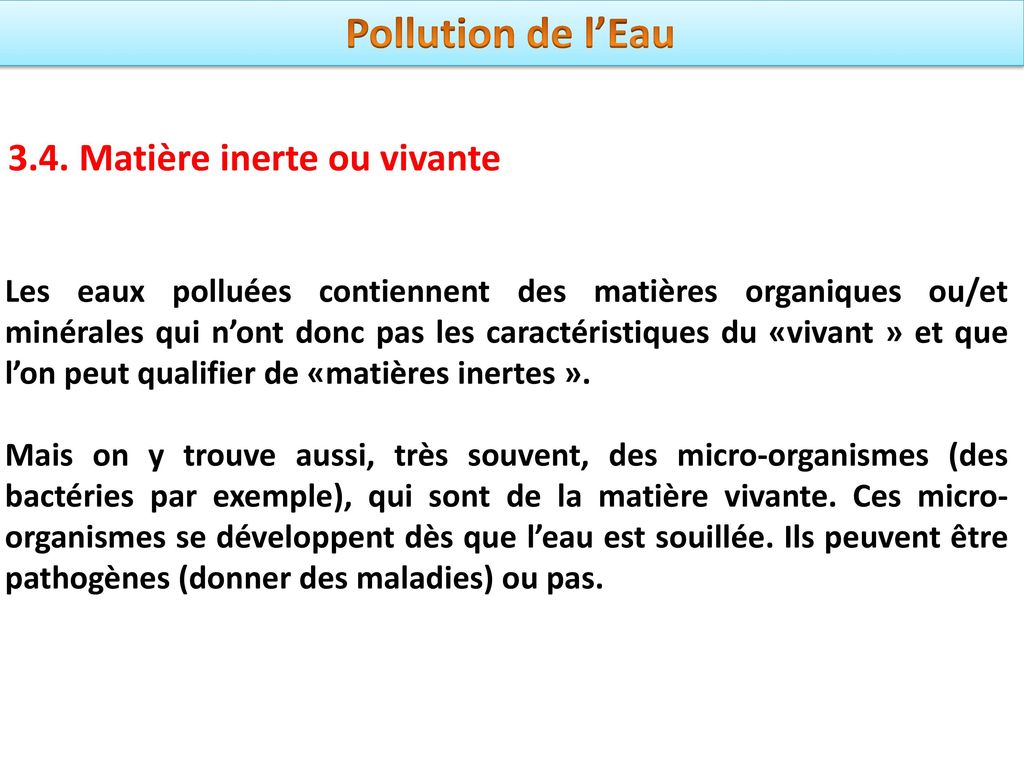 Pollution de l’Eau

3.4. Matière inerte ou vivante

Les eaux polluées contiennent des matières organiques ou/et minérales qui n’ont donc pas les caractéristiques du «vivant » et que l’on peut qualifier de «matières inertes ».

Mais on y trouve aussi, très souvent, des micro-organismes (des bactéries par exemple), qui sont de la matière vivante. Ces micro-organismes se développent dès que l’eau est souillée. Ils peuvent être pathogènes (donner des maladies) ou pas.